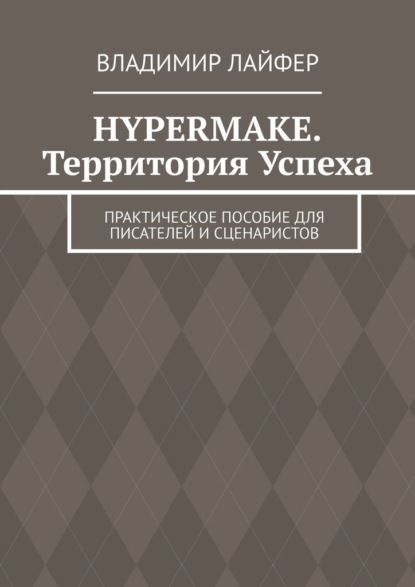 ВЛАДИМИР ЛАЙФЕР

HYPERMAKE. Территория Успеха

ПРАКТИЧЕСКОЕ ПОСОБИЕ ДЛЯ ПИСАТЕЛЕЙ И СЦЕНАРИСТОВ